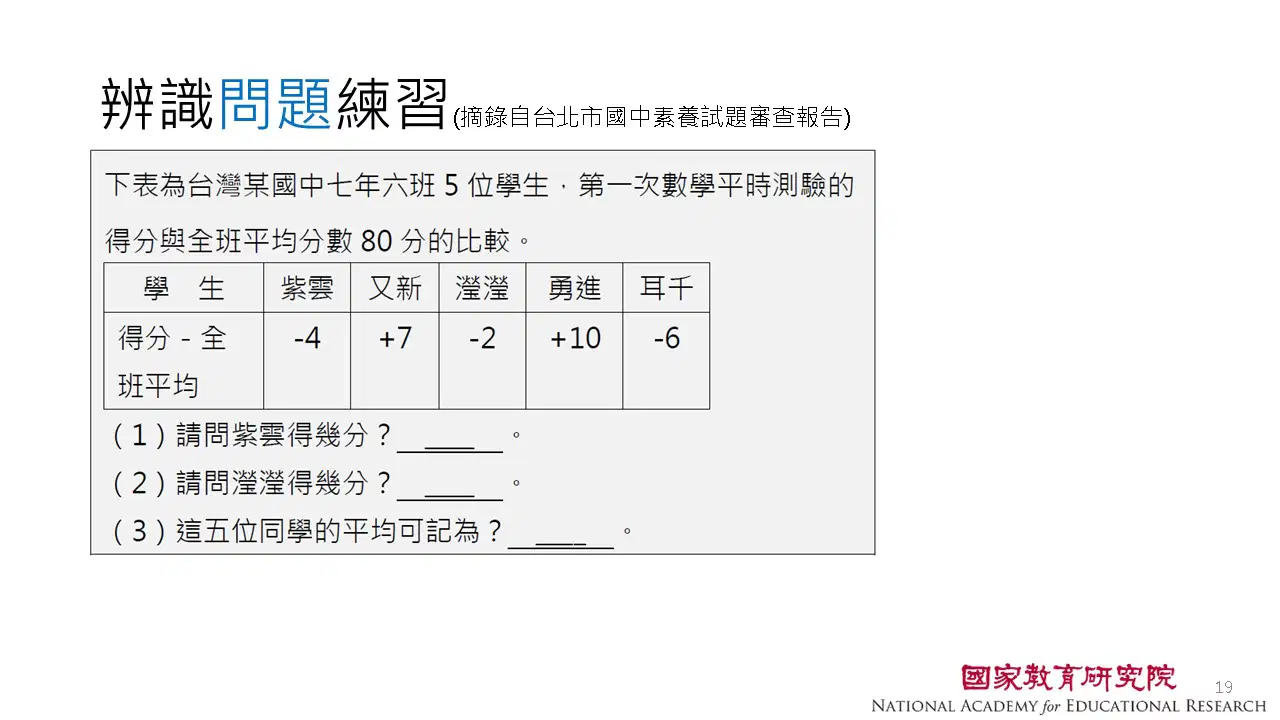 辨識問題練習(摘錄自台北市國中素養試題審查報告)

下表為台灣某國中七年六班5位學生，第一次數學平時測驗的得分與全班平均分數80分的比較。

| 學　生 | 紫雲 | 又新 | 瀅瀅 | 勇進 | 耳千 |
|---|---|---|---|---|---|
| 得分－全班平均 | -4 | +7 | -2 | +10 | -6 |

(1)請問紫雲得幾分？____。

(2)請問瀅瀅得幾分？____。

(3)這五位同學的平均可記為？____。

國家教育研究院
NATIONAL ACADEMY for EDUCATIONAL RESEARCH

19